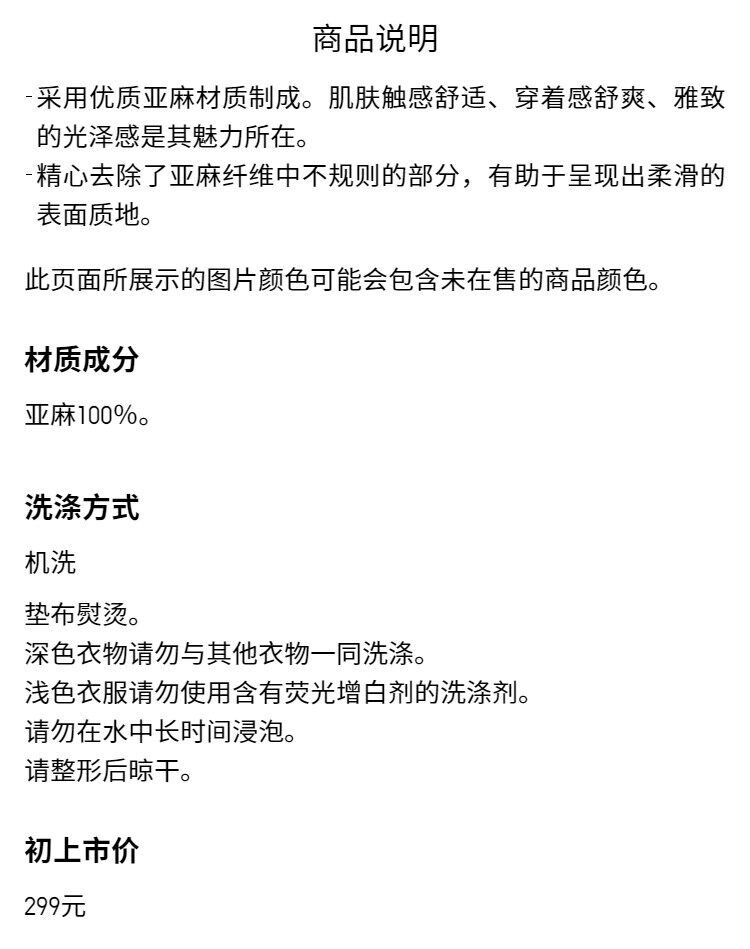 商品说明

-采用优质亚麻材质制成。肌肤触感舒适、穿着感舒爽、雅致的光泽感是其魅力所在。
-精心去除了亚麻纤维中不规则的部分，有助于呈现出柔滑的表面质地。

此页面所展示的图片颜色可能会包含未在售的商品颜色。

材质成分

亚麻100%。

洗涤方式

机洗

垫布熨烫。
深色衣物请勿与其他衣物一同洗涤。
浅色衣服请勿使用含有荧光增白剂的洗涤剂。
请勿在水中长时间浸泡。
请整形后晾干。

初上市价

299元